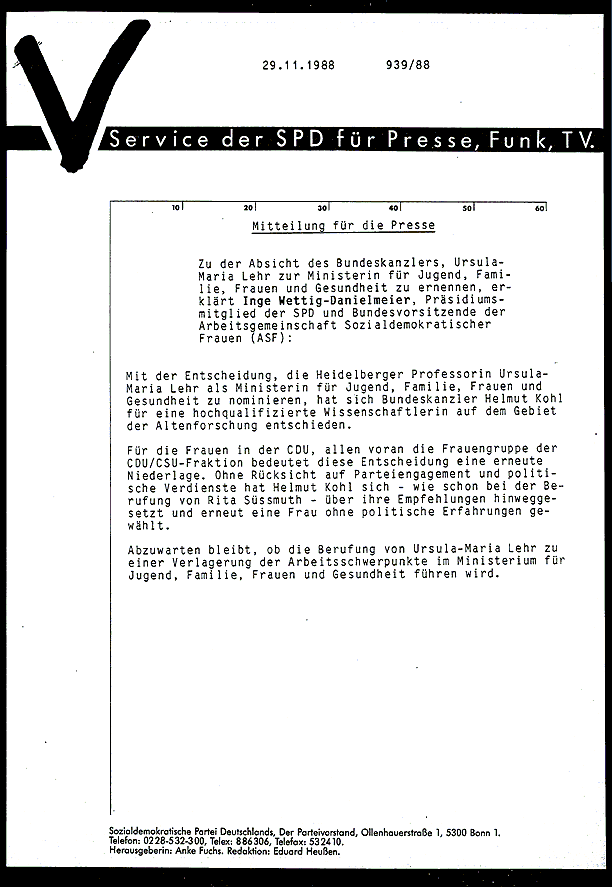 29.11.1988 939/88

Service der SPD für Presse, Funk, TV.

10 20 30 40 50 60

Mitteilung für die Presse

Zu der Absicht des Bundeskanzlers, Ursula-Maria Lehr zur Ministerin für Jugend, Familie, Frauen und Gesundheit zu ernennen, erklärt Inge Wettig-Danielmeier, Präsidiumsmitglied der SPD und Bundesvorsitzende der Arbeitsgemeinschaft Sozialdemokratischer Frauen (ASF):

Mit der Entscheidung, die Heidelberger Professorin Ursula-Maria Lehr als Ministerin für Jugend, Familie, Frauen und Gesundheit zu nominieren, hat sich Bundeskanzler Helmut Kohl für eine hochqualifizierte Wissenschaftlerin auf dem Gebiet der Altenforschung entschieden.

Für die Frauen in der CDU, allen voran die Frauengruppe der CDU/CSU-Fraktion bedeutet diese Entscheidung eine erneute Niederlage. Ohne Rücksicht auf Parteiengagement und politische Verdienste hat Helmut Kohl sich - wie schon bei der Berufung von Rita Süssmuth - über ihre Empfehlungen hinweggesetzt und erneut eine Frau ohne politische Erfahrungen gewählt.

Abzuwarten bleibt, ob die Berufung von Ursula-Maria Lehr zu einer Verlagerung der Arbeitsschwerpunkte im Ministerium für Jugend, Familie, Frauen und Gesundheit führen wird.

Sozialdemokratische Partei Deutschlands, Der Parteivorstand, Ollenhauerstraße 1, 5300 Bonn 1.
Telefon: 0228-532-300, Telex: 886306, Telefax: 532410.
Herausgeberin: Anke Fuchs. Redaktion: Eduard Heußen.